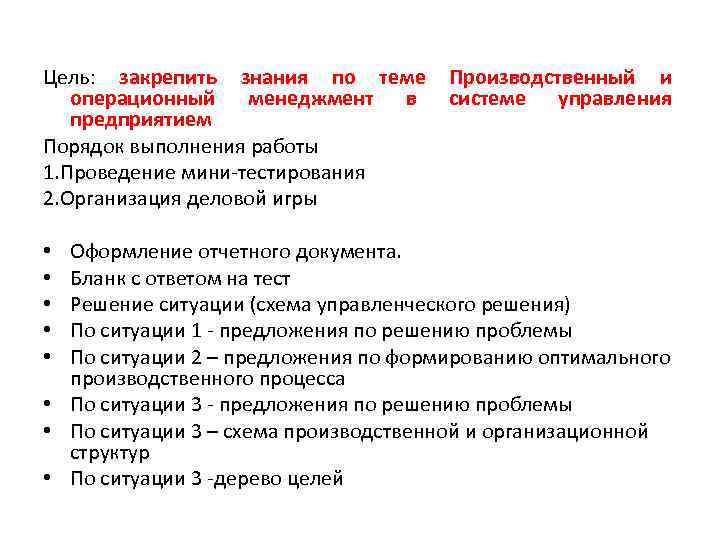 Цель: закрепить знания по теме Производственный и операционный менеджмент в системе управления предприятием

Порядок выполнения работы

1.Проведение мини-тестирования

2.Организация деловой игры

• Оформление отчетного документа.
• Бланк с ответом на тест
• Решение ситуации (схема управленческого решения)
• По ситуации 1 - предложения по решению проблемы
• По ситуации 2 – предложения по формированию оптимального производственного процесса
• По ситуации 3 - предложения по решению проблемы
• По ситуации 3 – схема производственной и организационной структур
• По ситуации 3 -дерево целей